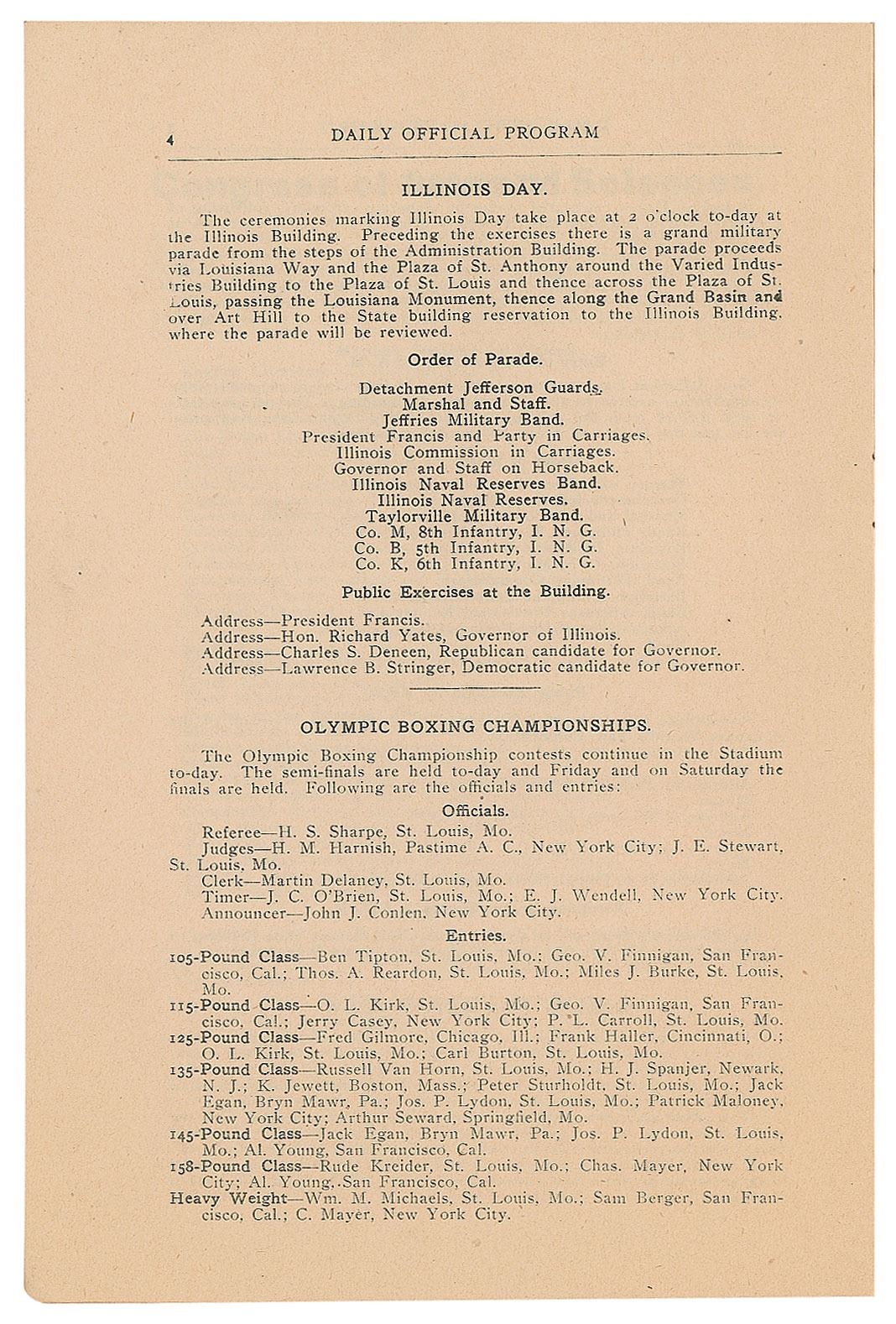 4 DAILY OFFICIAL PROGRAM

ILLINOIS DAY.

The ceremonies marking Illinois Day take place at 2 o'clock to-day at the Illinois Building. Preceding the exercises there is a grand military parade from the steps of the Administration Building. The parade proceeds via Louisiana Way and the Plaza of St. Anthony around the Varied Industries Building to the Plaza of St. Louis and thence across the Plaza of St. Louis, passing the Louisiana Monument, thence along the Grand Basin and over Art Hill to the State building reservation to the Illinois Building, where the parade will be reviewed.

Order of Parade.

Detachment Jefferson Guards.
Marshal and Staff.
Jeffries Military Band.
President Francis and Party in Carriages.
Illinois Commission in Carriages.
Governor and Staff on Horseback.
Illinois Naval Reserves Band.
Illinois Naval Reserves.
Taylorville Military Band.
Co. M, 8th Infantry, I. N. G.
Co. B, 5th Infantry, I. N. G.
Co. K, 6th Infantry, I. N. G.

Public Exercises at the Building.

Address—President Francis.
Address—Hon. Richard Yates, Governor of Illinois.
Address—Charles S. Deneen, Republican candidate for Governor.
Address—Lawrence B. Stringer, Democratic candidate for Governor.

OLYMPIC BOXING CHAMPIONSHIPS.

The Olympic Boxing Championship contests continue in the Stadium to-day. The semi-finals are held to-day and Friday and on Saturday the finals are held. Following are the officials and entries:

Officials.

Referee—H. S. Sharpe, St. Louis, Mo.
Judges—H. M. Harnish, Pastime A. C., New York City; J. E. Stewart, St. Louis, Mo.
Clerk—Martin Delaney, St. Louis, Mo.
Timer—J. C. O'Brien, St. Louis, Mo.; E. J. Wendell, New York City.
Announcer—John J. Conlen, New York City.

Entries.

105-Pound Class—Ben Tipton, St. Louis, Mo.; Geo. V. Finnigan, San Francisco, Cal.; Thos. A. Reardon, St. Louis, Mo.; Miles J. Burke, St. Louis, Mo.
115-Pound Class—O. L. Kirk, St. Louis, Mo.; Geo. V. Finnigan, San Francisco, Cal.; Jerry Casey, New York City; P. L. Carroll, St. Louis, Mo.
125-Pound Class—Fred Gilmore, Chicago, Ill.; Frank Haller, Cincinnati, O.; O. L. Kirk, St. Louis, Mo.; Carl Burton, St. Louis, Mo.
135-Pound Class—Russell Van Horn, St. Louis, Mo.; H. J. Spanjer, Newark, N. J.; K. Jewett, Boston, Mass.; Peter Sturholdt, St. Louis, Mo.; Jack Egan, Bryn Mawr, Pa.; Jos. P. Lydon, St. Louis, Mo.; Patrick Maloney, New York City; Arthur Seward, Springfield, Mo.
145-Pound Class—Jack Egan, Bryn Mawr, Pa.; Jos. P. Lydon, St. Louis, Mo.; Al. Young, San Francisco, Cal.
158-Pound Class—Rude Kreider, St. Louis, Mo.; Chas. Mayer, New York City; Al. Young, San Francisco, Cal.
Heavy Weight—Wm. M. Michaels, St. Louis, Mo.; Sam Berger, San Francisco, Cal.; C. Mayer, New York City.